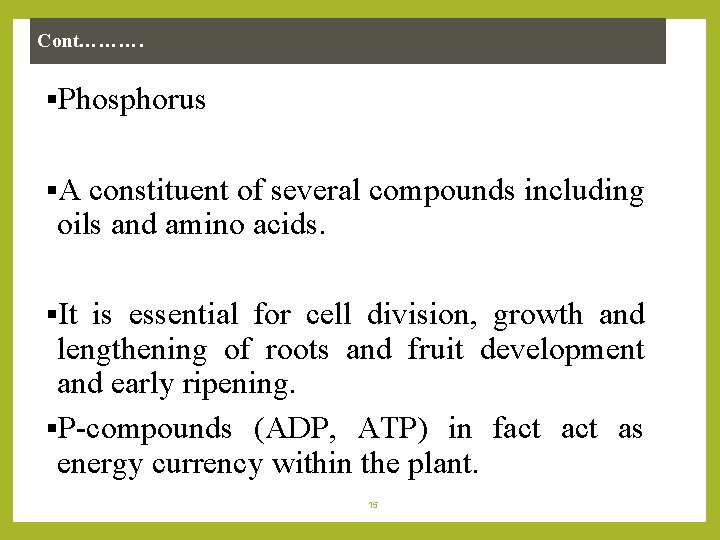 Cont………

▪Phosphorus

▪A constituent of several compounds including oils and amino acids.

▪It is essential for cell division, growth and lengthening of roots and fruit development and early ripening.

▪P-compounds (ADP, ATP) in fact act as energy currency within the plant.

15